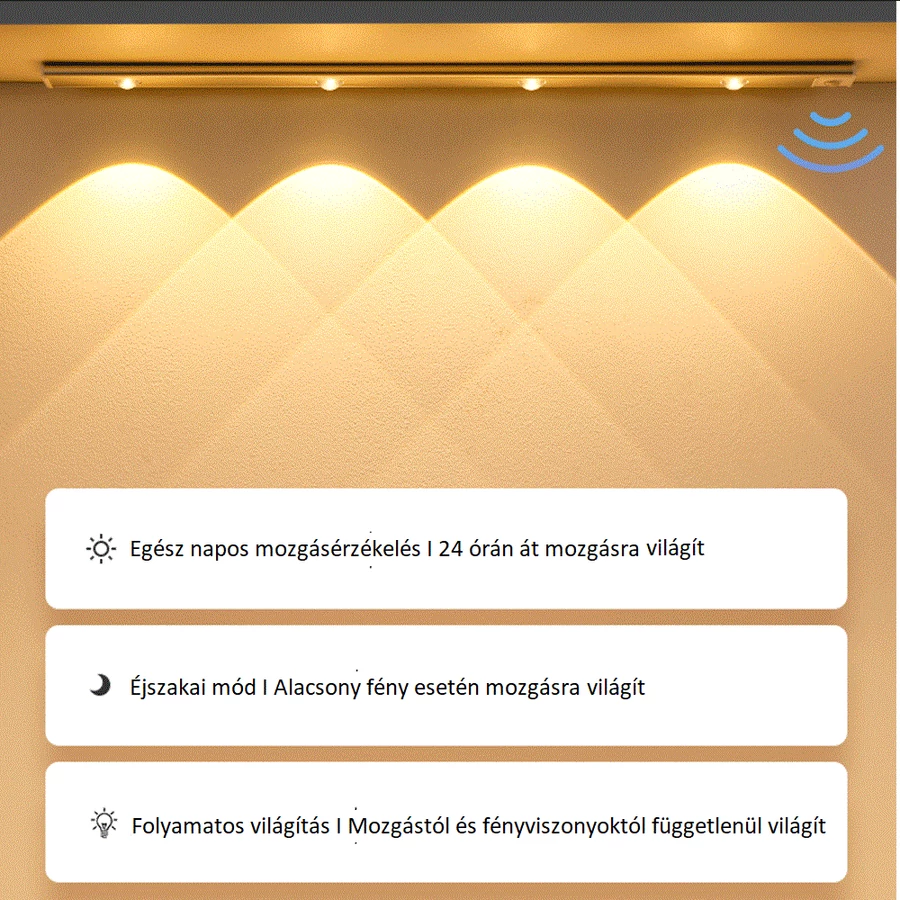 Egész napos mozgásérzékelés I 24 órán át mozgásra világít

Éjszakai mód I Alacsony fény esetén mozgásra világít

Folyamatos világítás I Mozgástól és fényviszonyoktól függetlenül világít